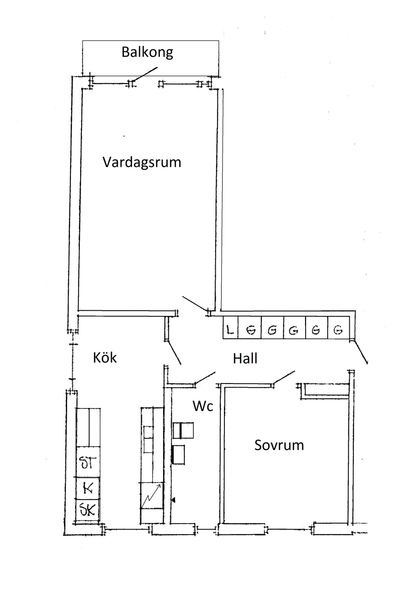 Balkong

Vardagsrum

L G G G G G

Kök

Hall

Wc

Sovrum

ST

K

SK